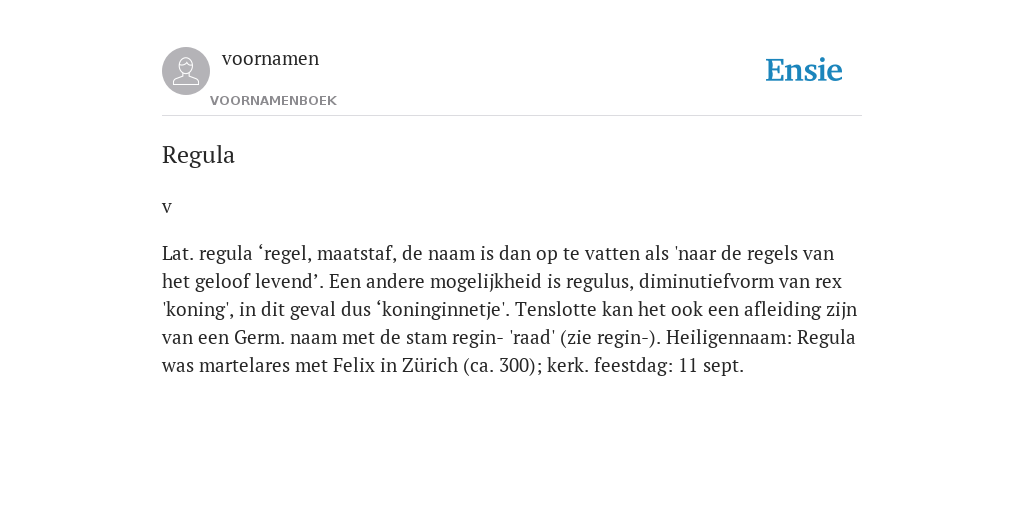 voornamen

VOORNAMENBOEK

Ensie

Regula

v

Lat. regula ‘regel, maatstaf, de naam is dan op te vatten als 'naar de regels van het geloof levend’. Een andere mogelijkheid is regulus, diminutiefvorm van rex 'koning', in dit geval dus ‘koninginnetje'. Tenslotte kan het ook een afleiding zijn van een Germ. naam met de stam regin- 'raad' (zie regin-). Heiligennaam: Regula was martelares met Felix in Zürich (ca. 300); kerk. feestdag: 11 sept.